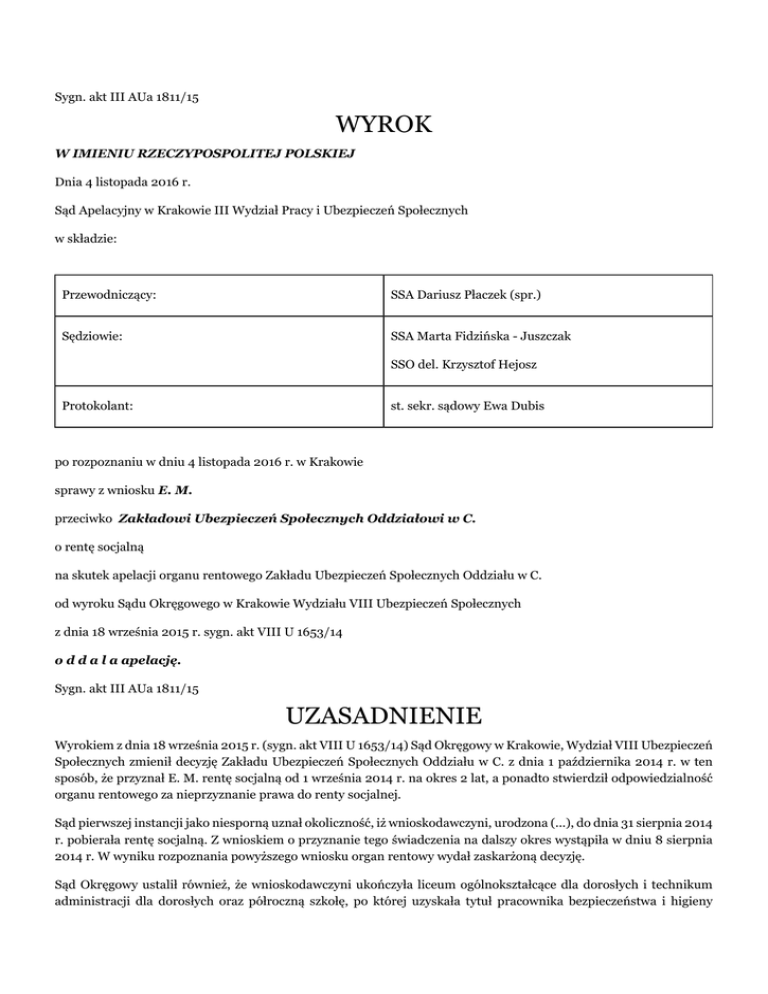 Sygn. akt III AUa 1811/15

WYROK

W IMIENIU RZECZYPOSPOLITEJ POLSKIEJ

Dnia 4 listopada 2016 r.

Sąd Apelacyjny w Krakowie III Wydział Pracy i Ubezpieczeń Społecznych

w składzie:

| Przewodniczący: | SSA Dariusz Płaczek (spr.) |
|---|---|
| Sędziowie: | SSA Marta Fidzińska - Juszczak SSO del. Krzysztof Hejosz |
| Protokolant: | st. sekr. sądowy Ewa Dubis |

po rozpoznaniu w dniu 4 listopada 2016 r. w Krakowie

sprawy z wniosku E. M.

przeciwko Zakładowi Ubezpieczeń Społecznych Oddziałowi w C.

o rentę socjalną

na skutek apelacji organu rentowego Zakładu Ubezpieczeń Społecznych Oddziału w C.

od wyroku Sądu Okręgowego w Krakowie Wydziału VIII Ubezpieczeń Społecznych

z dnia 18 września 2015 r. sygn. akt VIII U 1653/14

o d d a l a apelację.

Sygn. akt III AUa 1811/15

UZASADNIENIE

Wyrokiem z dnia 18 września 2015 r. (sygn. akt VIII U 1653/14) Sąd Okręgowy w Krakowie, Wydział VIII Ubezpieczeń Społecznych zmienił decyzję Zakładu Ubezpieczeń Społecznych Oddziału w C. z dnia 1 października 2014 r. w ten sposób, że przyznał E. M. rentę socjalną od 1 września 2014 r. na okres 2 lat, a ponadto stwierdził odpowiedzialność organu rentowego za nieprzyznanie prawa do renty socjalnej.

Sąd pierwszej instancji jako niesporną uznał okoliczność, iż wnioskodawczyni, urodzona (...), do dnia 31 sierpnia 2014 r. pobierała rentę socjalną. Z wnioskiem o przyznanie tego świadczenia na dalszy okres wystąpiła w dniu 8 sierpnia 2014 r. W wyniku rozpoznania powyższego wniosku organ rentowy wydał zaskarżoną decyzję.

Sąd Okręgowy ustalił również, że wnioskodawczyni ukończyła liceum ogólnokształcące dla dorosłych i technikum administracji dla dorosłych oraz półroczną szkołę, po której uzyskała tytuł pracownika bezpieczeństwa i higieny